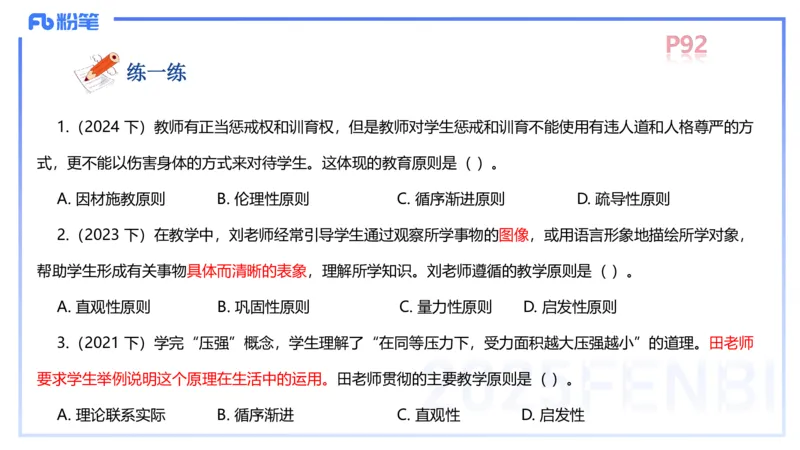 Fb 粉笔

P92

练一练

1.（2024 下）教师有正当惩戒权和训育权，但是教师对学生惩戒和训育不能使用有违人道和人格尊严的方式，更不能以伤害身体的方式来对待学生。这体现的教育原则是（ ）。

A. 因材施教原则　B. 伦理性原则　C. 循序渐进原则　D. 疏导性原则

2.（2023 下）在教学中，刘老师经常引导学生通过观察所学事物的图像，或用语言形象地描绘所学对象，帮助学生形成有关事物具体而清晰的表象，理解所学知识。刘老师遵循的教学原则是（ ）。

A. 直观性原则　B. 巩固性原则　C. 量力性原则　D. 启发性原则

3.（2021 下）学完“压强”概念，学生理解了“在同等压力下，受力面积越大压强越小”的道理。田老师要求学生举例说明这个原理在生活中的运用。田老师贯彻的主要教学原则是（ ）。

A. 理论联系实际　B. 循序渐进　C. 直观性　D. 启发性

2025FENBI